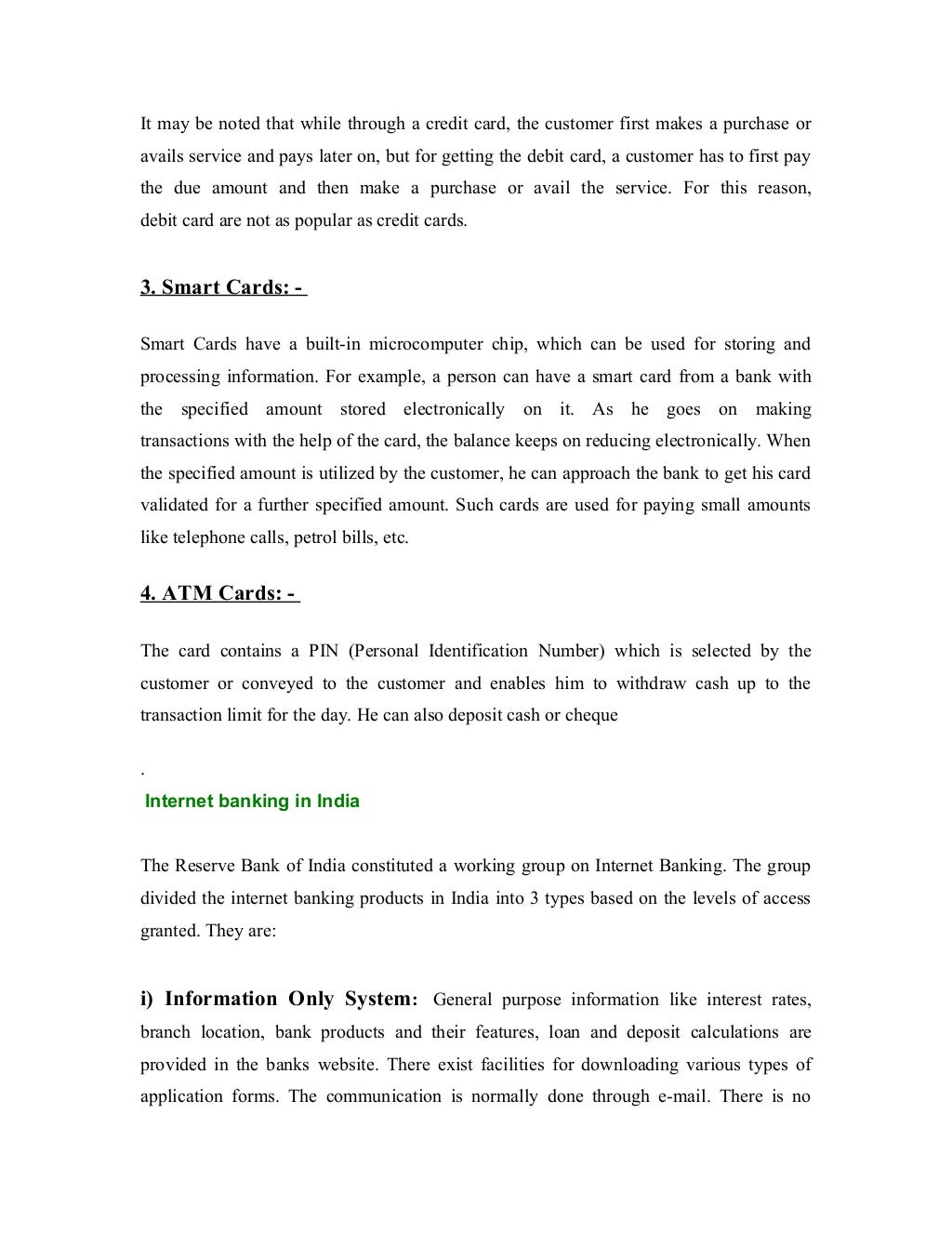 It may be noted that while through a credit card, the customer first makes a purchase or avails service and pays later on, but for getting the debit card, a customer has to first pay the due amount and then make a purchase or avail the service. For this reason, debit card are not as popular as credit cards.

3. Smart Cards: -

Smart Cards have a built-in microcomputer chip, which can be used for storing and processing information. For example, a person can have a smart card from a bank with the specified amount stored electronically on it. As he goes on making transactions with the help of the card, the balance keeps on reducing electronically. When the specified amount is utilized by the customer, he can approach the bank to get his card validated for a further specified amount. Such cards are used for paying small amounts like telephone calls, petrol bills, etc.

4. ATM Cards: -

The card contains a PIN (Personal Identification Number) which is selected by the customer or conveyed to the customer and enables him to withdraw cash up to the transaction limit for the day. He can also deposit cash or cheque

.

Internet banking in India

The Reserve Bank of India constituted a working group on Internet Banking. The group divided the internet banking products in India into 3 types based on the levels of access granted. They are:

i) Information Only System: General purpose information like interest rates, branch location, bank products and their features, loan and deposit calculations are provided in the banks website. There exist facilities for downloading various types of application forms. The communication is normally done through e-mail. There is no